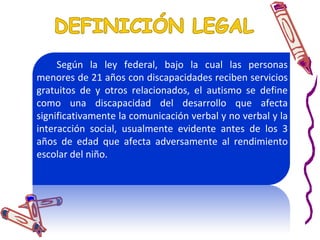 DEFINICIÓN LEGAL

Según la ley federal, bajo la cual las personas menores de 21 años con discapacidades reciben servicios gratuitos de y otros relacionados, el autismo se define como una discapacidad del desarrollo que afecta significativamente la comunicación verbal y no verbal y la interacción social, usualmente evidente antes de los 3 años de edad que afecta adversamente al rendimiento escolar del niño.